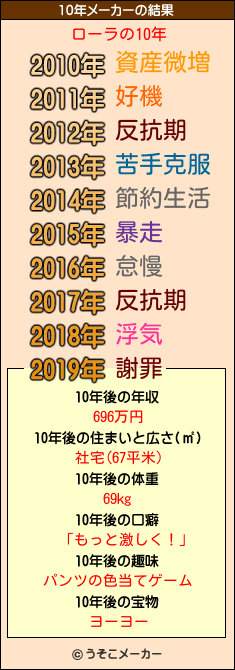 10年メーカーの結果

ローラの10年

2010年 資産微増
2011年 好機
2012年 反抗期
2013年 苦手克服
2014年 節約生活
2015年 暴走
2016年 怠慢
2017年 反抗期
2018年 浮気
2019年 謝罪

10年後の年収
696万円
10年後の住まいと広さ(㎡)
社宅(67平米)
10年後の体重
69kg
10年後の口癖
「もっと激しく！」
10年後の趣味
パンツの色当てゲーム
10年後の宝物
ヨーヨー

© うそこメーカー